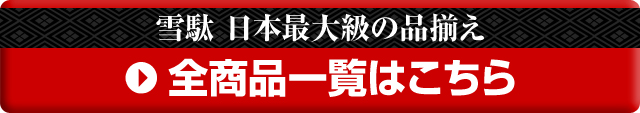 雪駄 日本最大級の品揃え

全商品一覧はこちら